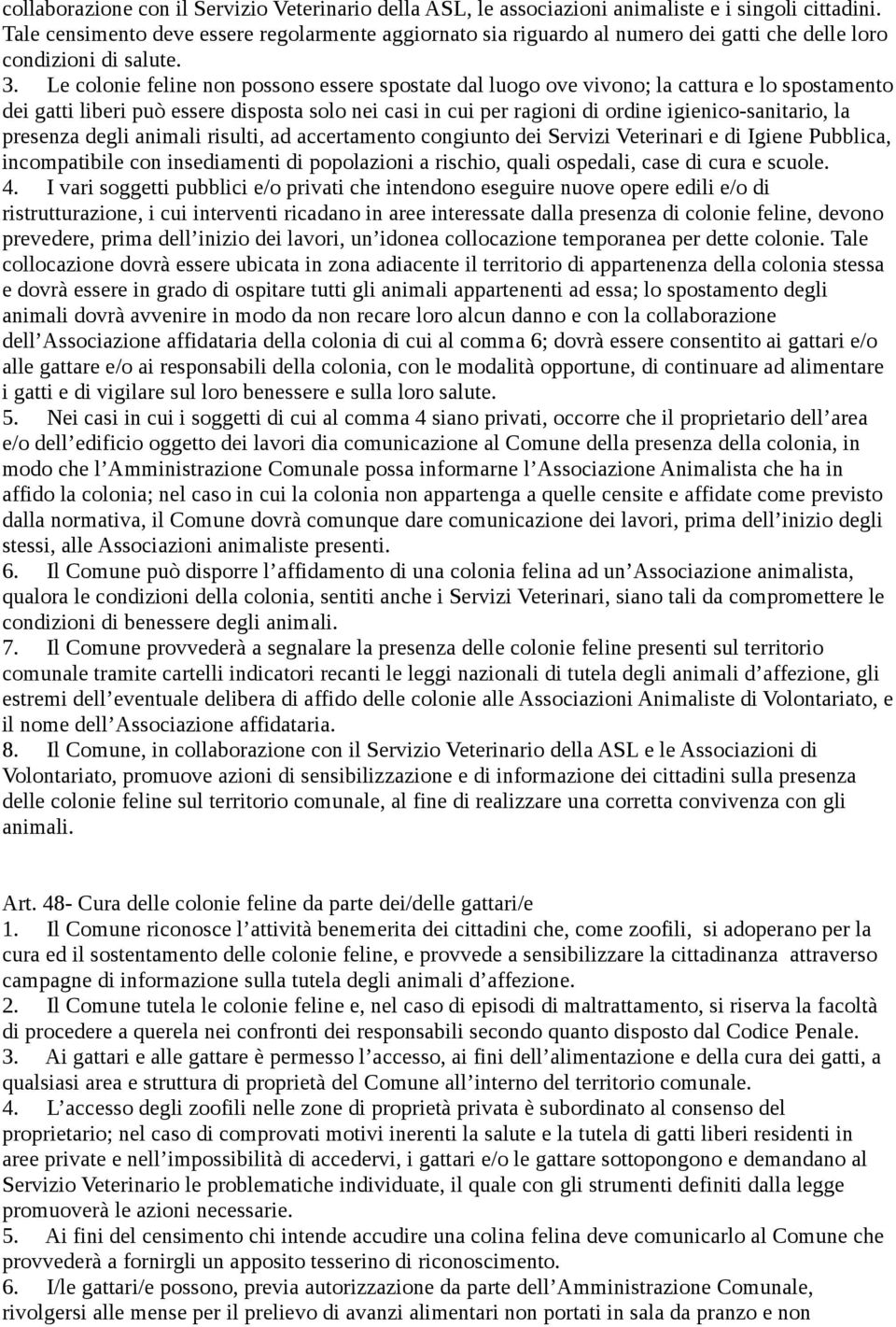 collaborazione con il Servizio Veterinario della ASL, le associazioni animaliste e i singoli cittadini. Tale censimento deve essere regolarmente aggiornato sia riguardo al numero dei gatti che delle loro condizioni di salute.
3. Le colonie feline non possono essere spostate dal luogo ove vivono; la cattura e lo spostamento dei gatti liberi può essere disposta solo nei casi in cui per ragioni di ordine igienico-sanitario, la presenza degli animali risulti, ad accertamento congiunto dei Servizi Veterinari e di Igiene Pubblica, incompatibile con insediamenti di popolazioni a rischio, quali ospedali, case di cura e scuole.
4. I vari soggetti pubblici e/o privati che intendono eseguire nuove opere edili e/o di ristrutturazione, i cui interventi ricadano in aree interessate dalla presenza di colonie feline, devono prevedere, prima dell'inizio dei lavori, un'idonea collocazione temporanea per dette colonie. Tale collocazione dovrà essere ubicata in zona adiacente il territorio di appartenenza della colonia stessa e dovrà essere in grado di ospitare tutti gli animali appartenenti ad essa; lo spostamento degli animali dovrà avvenire in modo da non recare loro alcun danno e con la collaborazione dell'Associazione affidataria della colonia di cui al comma 6; dovrà essere consentito ai gattari e/o alle gattare e/o ai responsabili della colonia, con le modalità opportune, di continuare ad alimentare i gatti e di vigilare sul loro benessere e sulla loro salute.
5. Nei casi in cui i soggetti di cui al comma 4 siano privati, occorre che il proprietario dell'area e/o dell'edificio oggetto dei lavori dia comunicazione al Comune della presenza della colonia, in modo che l'Amministrazione Comunale possa informarne l'Associazione Animalista che ha in affido la colonia; nel caso in cui la colonia non appartenga a quelle censite e affidate come previsto dalla normativa, il Comune dovrà comunque dare comunicazione dei lavori, prima dell'inizio degli stessi, alle Associazioni animaliste presenti.
6. Il Comune può disporre l'affidamento di una colonia felina ad un'Associazione animalista, qualora le condizioni della colonia, sentiti anche i Servizi Veterinari, siano tali da compromettere le condizioni di benessere degli animali.
7. Il Comune provvederà a segnalare la presenza delle colonie feline presenti sul territorio comunale tramite cartelli indicatori recanti le leggi nazionali di tutela degli animali d'affezione, gli estremi dell'eventuale delibera di affido delle colonie alle Associazioni Animaliste di Volontariato, e il nome dell'Associazione affidataria.
8. Il Comune, in collaborazione con il Servizio Veterinario della ASL e le Associazioni di Volontariato, promuove azioni di sensibilizzazione e di informazione dei cittadini sulla presenza delle colonie feline sul territorio comunale, al fine di realizzare una corretta convivenza con gli animali.

Art. 48- Cura delle colonie feline da parte dei/delle gattari/e
1. Il Comune riconosce l'attività benemerita dei cittadini che, come zoofili, si adoperano per la cura ed il sostentamento delle colonie feline, e provvede a sensibilizzare la cittadinanza attraverso campagne di informazione sulla tutela degli animali d'affezione.
2. Il Comune tutela le colonie feline e, nel caso di episodi di maltrattamento, si riserva la facoltà di procedere a querela nei confronti dei responsabili secondo quanto disposto dal Codice Penale.
3. Ai gattari e alle gattare è permesso l'accesso, ai fini dell'alimentazione e della cura dei gatti, a qualsiasi area e struttura di proprietà del Comune all'interno del territorio comunale.
4. L'accesso degli zoofili nelle zone di proprietà privata è subordinato al consenso del proprietario; nel caso di comprovati motivi inerenti la salute e la tutela di gatti liberi residenti in aree private e nell'impossibilità di accedervi, i gattari e/o le gattare sottopongono e demandano al Servizio Veterinario le problematiche individuate, il quale con gli strumenti definiti dalla legge promuoverà le azioni necessarie.
5. Ai fini del censimento chi intende accudire una colina felina deve comunicarlo al Comune che provvederà a fornirgli un apposito tesserino di riconoscimento.
6. I/le gattari/e possono, previa autorizzazione da parte dell'Amministrazione Comunale, rivolgersi alle mense per il prelievo di avanzi alimentari non portati in sala da pranzo e non